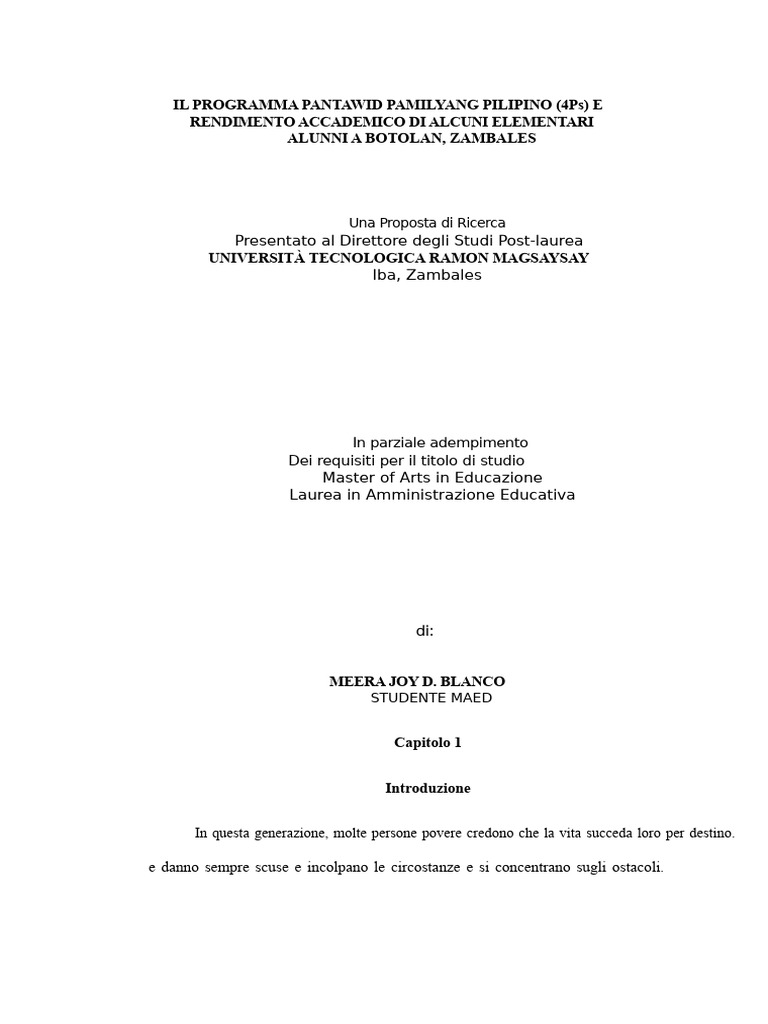 IL PROGRAMMA PANTAWID PAMILYANG PILIPINO (4Ps) E RENDIMENTO ACCADEMICO DI ALCUNI ELEMENTARI ALUNNI A BOTOLAN, ZAMBALES

Una Proposta di Ricerca
Presentato al Direttore degli Studi Post-laurea
UNIVERSITÀ TECNOLOGICA RAMON MAGSAYSAY
Iba, Zambales

In parziale adempimento
Dei requisiti per il titolo di studio
Master of Arts in Educazione
Laurea in Amministrazione Educativa

di:

MEERA JOY D. BLANCO
STUDENTE MAED

Capitolo 1

Introduzione

In questa generazione, molte persone povere credono che la vita succeda loro per destino. e danno sempre scuse e incolpano le circostanze e si concentrano sugli ostacoli.